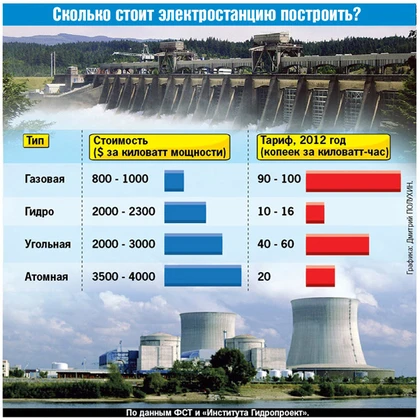 Сколько стоит электростанцию построить?

| Тип | Стоимость ($ за киловатт мощности) | Тариф, 2012 год (копеек за киловатт-час) |
|---|---|---|
| Газовая | 800 - 1000 | 90 - 100 |
| Гидро | 2000 - 2300 | 10 - 16 |
| Угольная | 2000 - 3000 | 40 - 60 |
| Атомная | 3500 - 4000 | 20 |

Графика: Дмитрий ПОЛУХИН.

По данным ФСТ и «Института Гидропроект».